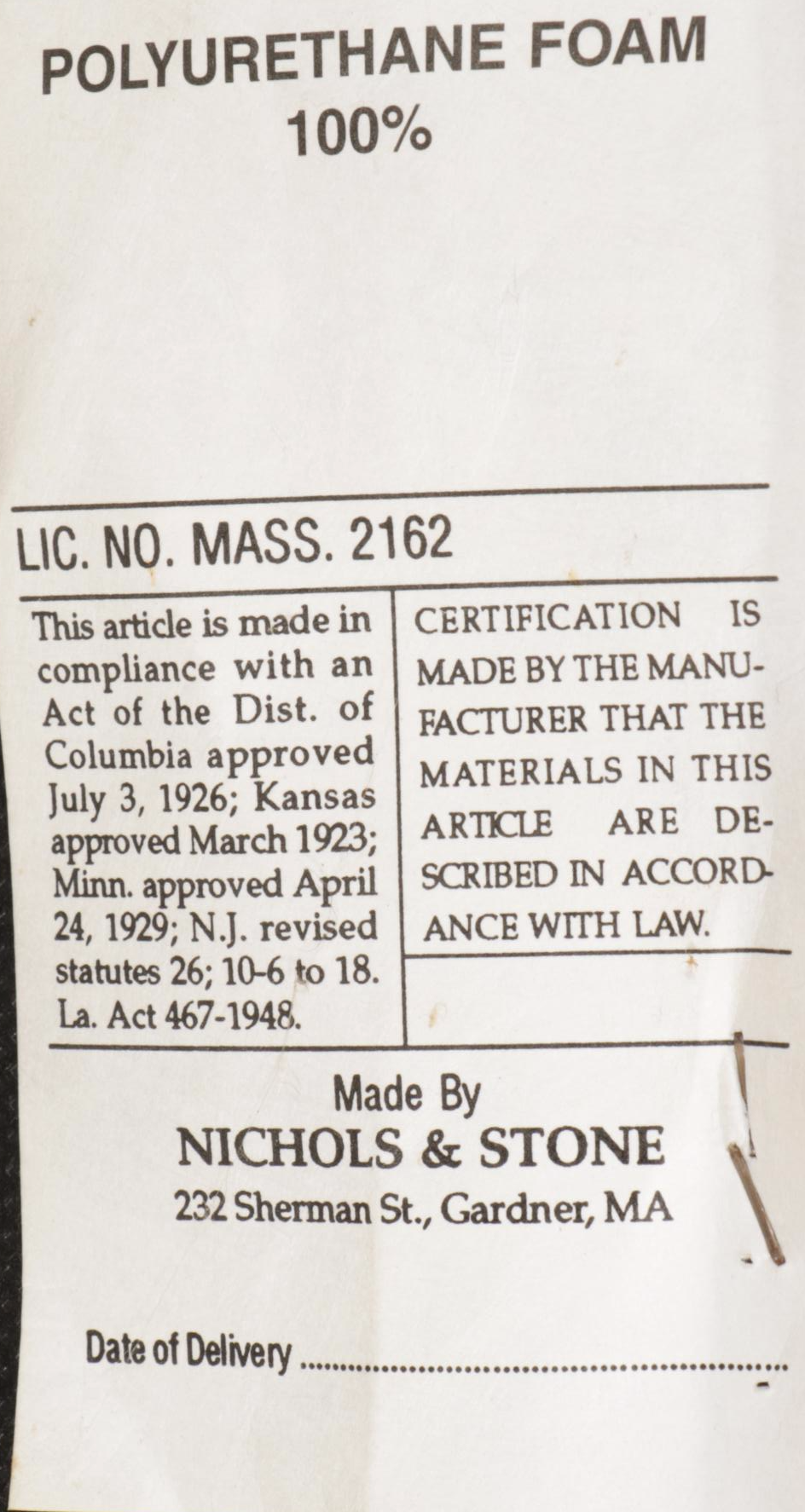 POLYURETHANE FOAM
100%

LIC. NO. MASS. 2162

This article is made in compliance with an Act of the Dist. of Columbia approved July 3, 1926; Kansas approved March 1923; Minn. approved April 24, 1929; N.J. revised statutes 26; 10-6 to 18. La. Act 467-1948.

CERTIFICATION IS MADE BY THE MANUFACTURER THAT THE MATERIALS IN THIS ARTICLE ARE DESCRIBED IN ACCORDANCE WITH LAW.

Made By
NICHOLS & STONE
232 Sherman St., Gardner, MA

Date of Delivery ____